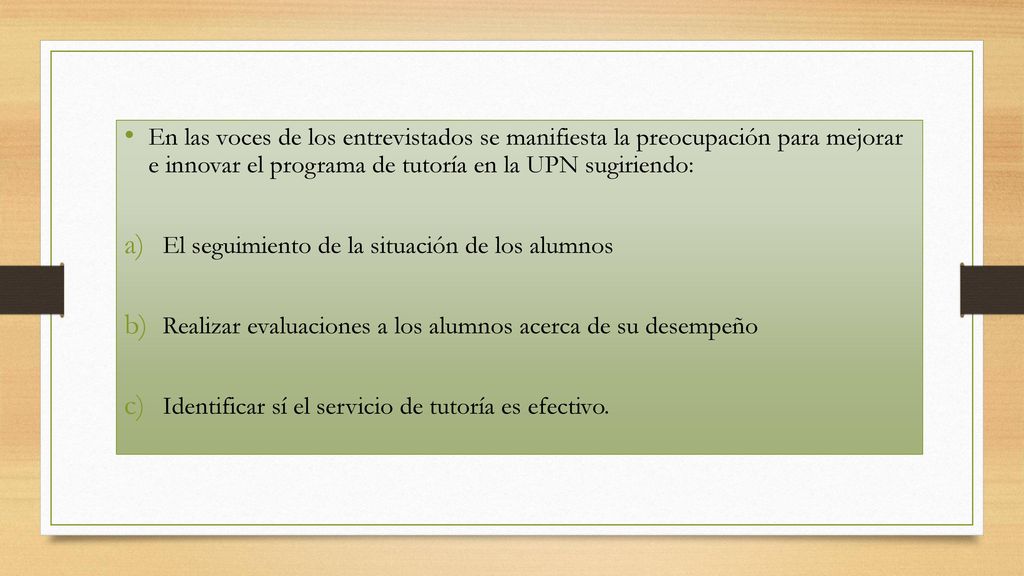 • En las voces de los entrevistados se manifiesta la preocupación para mejorar e innovar el programa de tutoría en la UPN sugiriendo:

a) El seguimiento de la situación de los alumnos

b) Realizar evaluaciones a los alumnos acerca de su desempeño

c) Identificar sí el servicio de tutoría es efectivo.